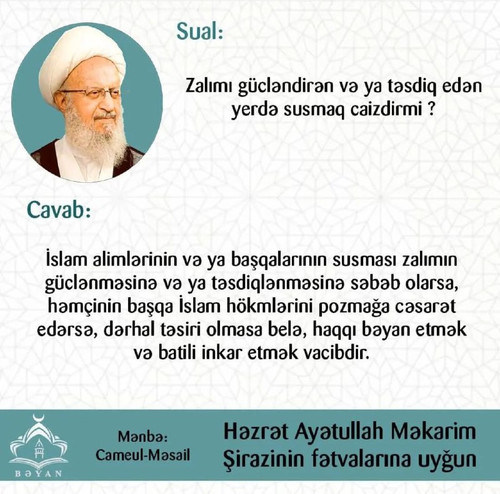 Sual:

Zalımı gücləndirən və ya təsdiq edən yerdə susmaq caizdirmi ?

Cavab:

İslam alimlərinin və ya başqalarının susması zalımın güclənməsinə və ya təsdiqlənməsinə səbəb olarsa, həmçinin başqa İslam hökmlərini pozmağa cəsarət edərsə, dərhal təsiri olmasa belə, haqqı bəyan etmək və batili inkar etmək vacibdir.

BƏYAN

Mənbə: Cameul-Məsail

Həzrət Ayətullah Məkarim Şirazinin fətvalarına uyğun